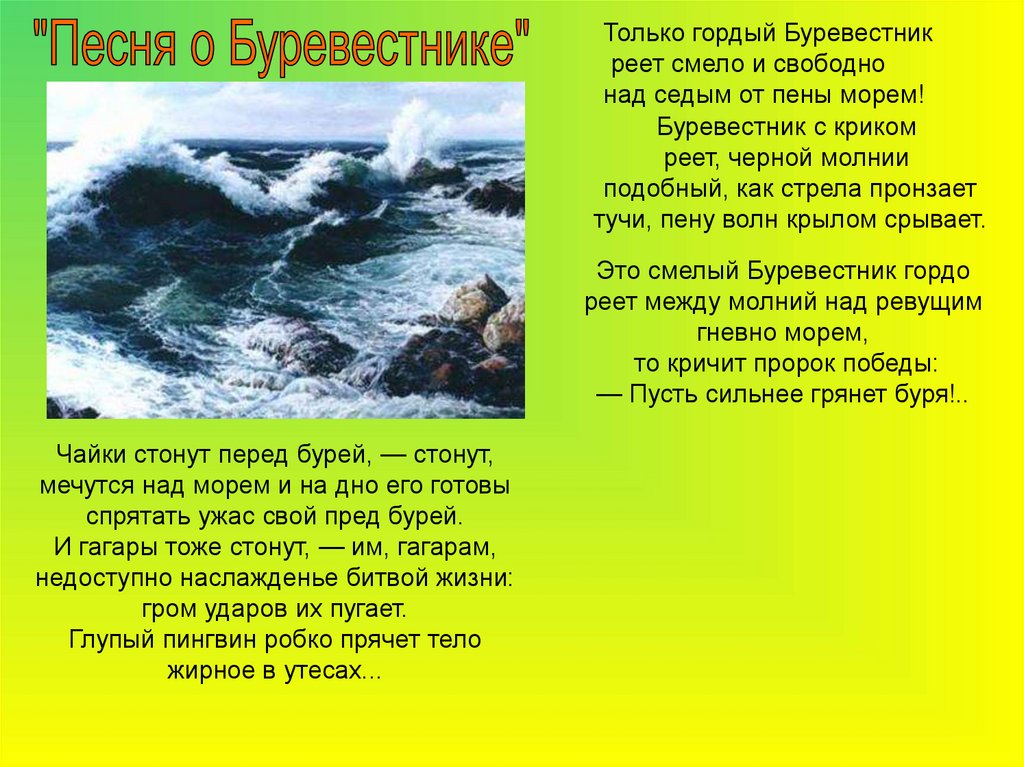 "Песня о Буревестнике"

Чайки стонут перед бурей, — стонут, мечутся над морем и на дно его готовы спрятать ужас свой пред бурей. И гагары тоже стонут, — им, гагарам, недоступно наслажденье битвой жизни: гром ударов их пугает. Глупый пингвин робко прячет тело жирное в утесах...

Только гордый Буревестник реет смело и свободно над седым от пены морем! Буревестник с криком реет, черной молнии подобный, как стрела пронзает тучи, пену волн крылом срывает.

Это смелый Буревестник гордо реет между молний над ревущим гневно морем, то кричит пророк победы: — Пусть сильнее грянет буря!..